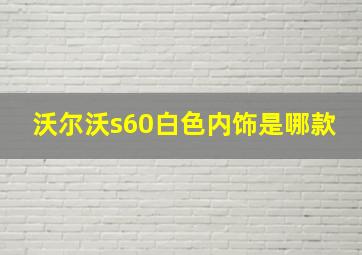 沃尔沃s60白色内饰是哪款